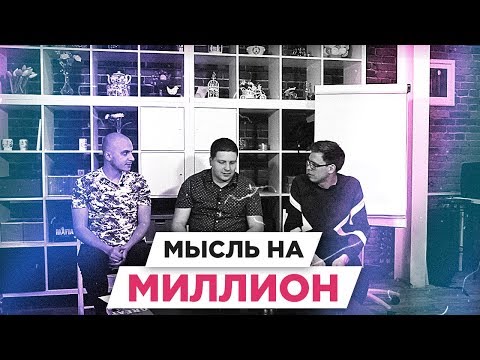 МЫСЛЬ НА
МИЛЛИОН